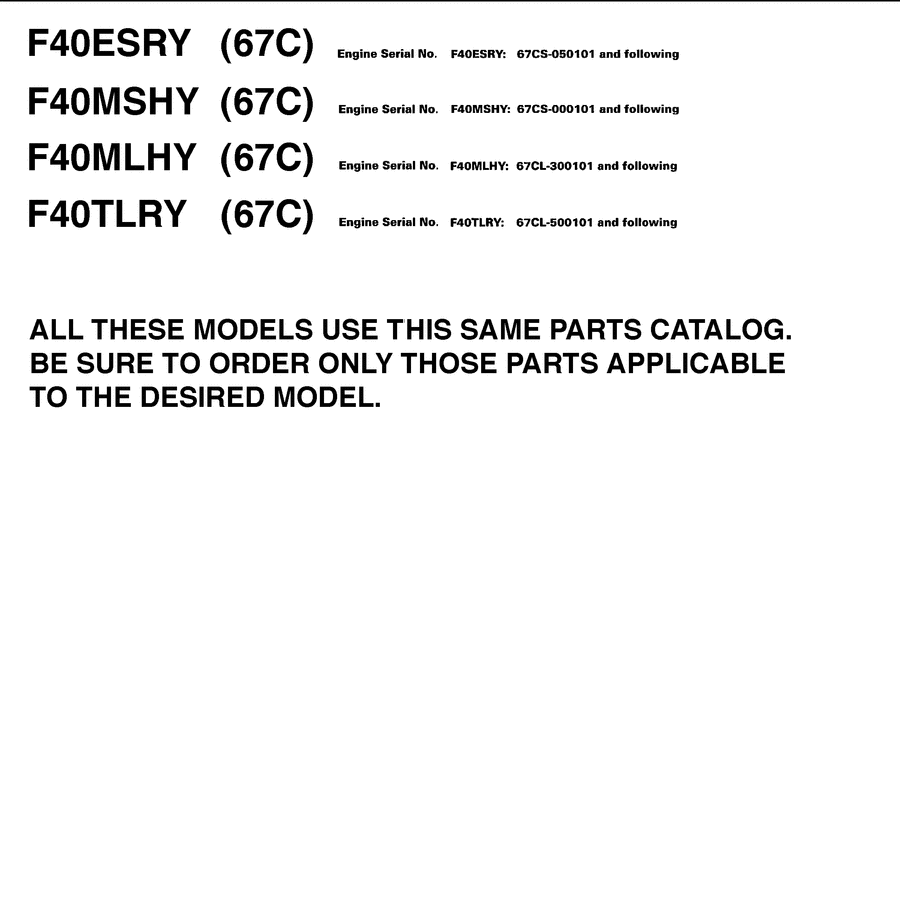 F40ESRY (67C) Engine Serial No. F40ESRY: 67CS-050101 and following

F40MSHY (67C) Engine Serial No. F40MSHY: 67CS-000101 and following

F40MLHY (67C) Engine Serial No. F40MLHY: 67CL-300101 and following

F40TLRY (67C) Engine Serial No. F40TLRY: 67CL-500101 and following

ALL THESE MODELS USE THIS SAME PARTS CATALOG. BE SURE TO ORDER ONLY THOSE PARTS APPLICABLE TO THE DESIRED MODEL.